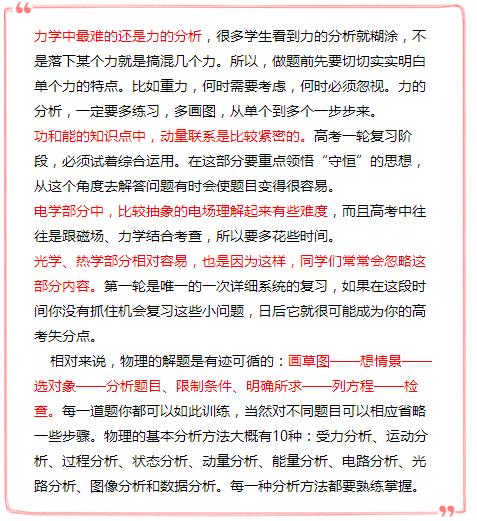 力学中最难的还是力的分析，很多学生看到力的分析就糊涂，不是落下某个力就是搞混几个力。所以，做题前先要切切实实明白单个力的特点。比如重力，何时需要考虑，何时必须忽视。力的分析，一定要多练习，多画图，从单个到多个一步步来。

功和能的知识点中，动量联系是比较紧密的。高考一轮复习阶段，必须试着综合运用。在这部分要重点领悟“守恒”的思想，从这个角度去解答问题有时会使题目变得很容易。

电学部分中，比较抽象的电场理解起来有些难度，而且高考中往往是跟磁场、力学结合考查，所以要多花些时间。

光学、热学部分相对容易，也是因为这样，同学们常常会忽略这部分内容。第一轮是唯一的一次详细系统的复习，如果在这段时间你没有抓住机会复习这些小问题，日后它就很可能成为你的高考失分点。

相对来说，物理的解题是有迹可循的：画草图——想情景——选对象——分析题目、限制条件、明确所求——列方程——检查。每一道题你都可以如此训练，当然对不同题目可以相应省略一些步骤。物理的基本分析方法大概有10种：受力分析、运动分析、过程分析、状态分析、动量分析、能量分析、电路分析、光路分析、图像分析和数据分析。每一种分析方法都要熟练掌握。